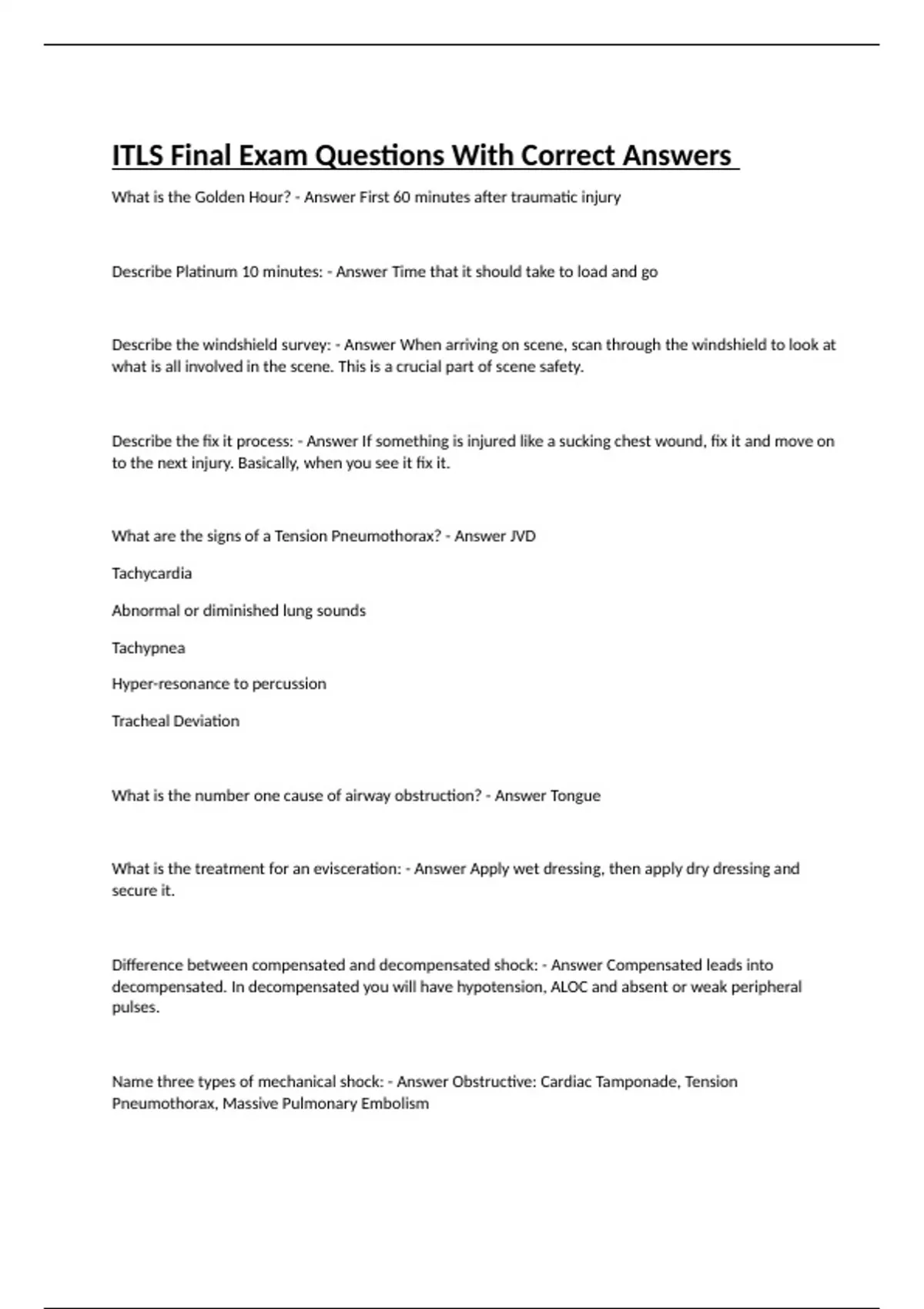 ITLS Final Exam Questions With Correct Answers

What is the Golden Hour? - Answer First 60 minutes after traumatic injury

Describe Platinum 10 minutes: - Answer Time that it should take to load and go

Describe the windshield survey: - Answer When arriving on scene, scan through the windshield to look at what is all involved in the scene. This is a crucial part of scene safety.

Describe the fix it process: - Answer If something is injured like a sucking chest wound, fix it and move on to the next injury. Basically, when you see it fix it.

What are the signs of a Tension Pneumothorax? - Answer JVD

Tachycardia

Abnormal or diminished lung sounds

Tachypnea

Hyper-resonance to percussion

Tracheal Deviation

What is the number one cause of airway obstruction? - Answer Tongue

What is the treatment for an evisceration: - Answer Apply wet dressing, then apply dry dressing and secure it.

Difference between compensated and decompensated shock: - Answer Compensated leads into decompensated. In decompensated you will have hypotension, ALOC and absent or weak peripheral pulses.

Name three types of mechanical shock: - Answer Obstructive: Cardiac Tamponade, Tension Pneumothorax, Massive Pulmonary Embolism